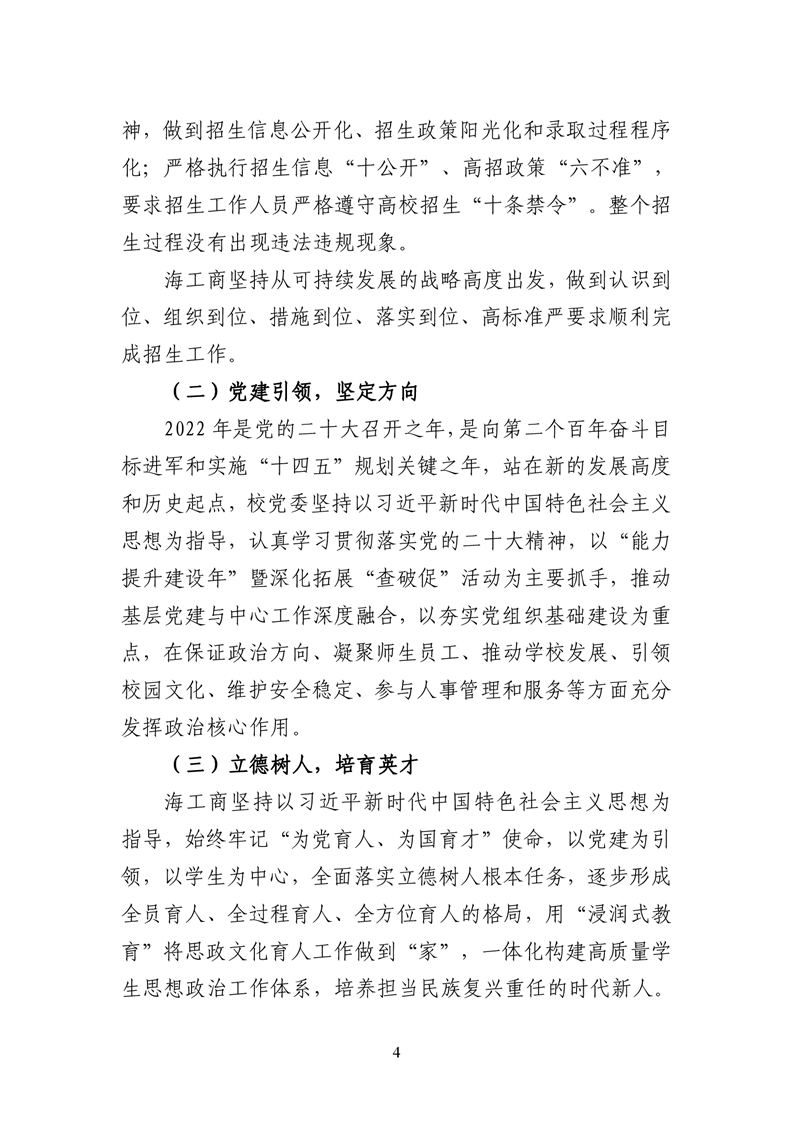 神，做到招生信息公开化、招生政策阳光化和录取过程程序化；严格执行招生信息“十公开”、高招政策“六不准”，要求招生工作人员严格遵守高校招生“十条禁令”。整个招生过程没有出现违法违规现象。

海工商坚持从可持续发展的战略高度出发，做到认识到位、组织到位、措施到位、落实到位、高标准严要求顺利完成招生工作。

（二）党建引领，坚定方向

2022年是党的二十大召开之年，是向第二个百年奋斗目标进军和实施“十四五”规划关键之年，站在新的发展高度和历史起点，校党委坚持以习近平新时代中国特色社会主义思想为指导，认真学习贯彻落实党的二十大精神，以“能力提升建设年”暨深化拓展“查破促”活动为主要抓手，推动基层党建与中心工作深度融合，以夯实党组织基础建设为重点，在保证政治方向、凝聚师生员工、推动学校发展、引领校园文化、维护安全稳定、参与人事管理和服务等方面充分发挥政治核心作用。

（三）立德树人，培育英才

海工商坚持以习近平新时代中国特色社会主义思想为指导，始终牢记“为党育人、为国育才”使命，以党建为引领，以学生为中心，全面落实立德树人根本任务，逐步形成全员育人、全过程育人、全方位育人的格局，用“浸润式教育”将思政文化育人工作做到“家”，一体化构建高质量学生思想政治工作体系，培养担当民族复兴重任的时代新人。

4